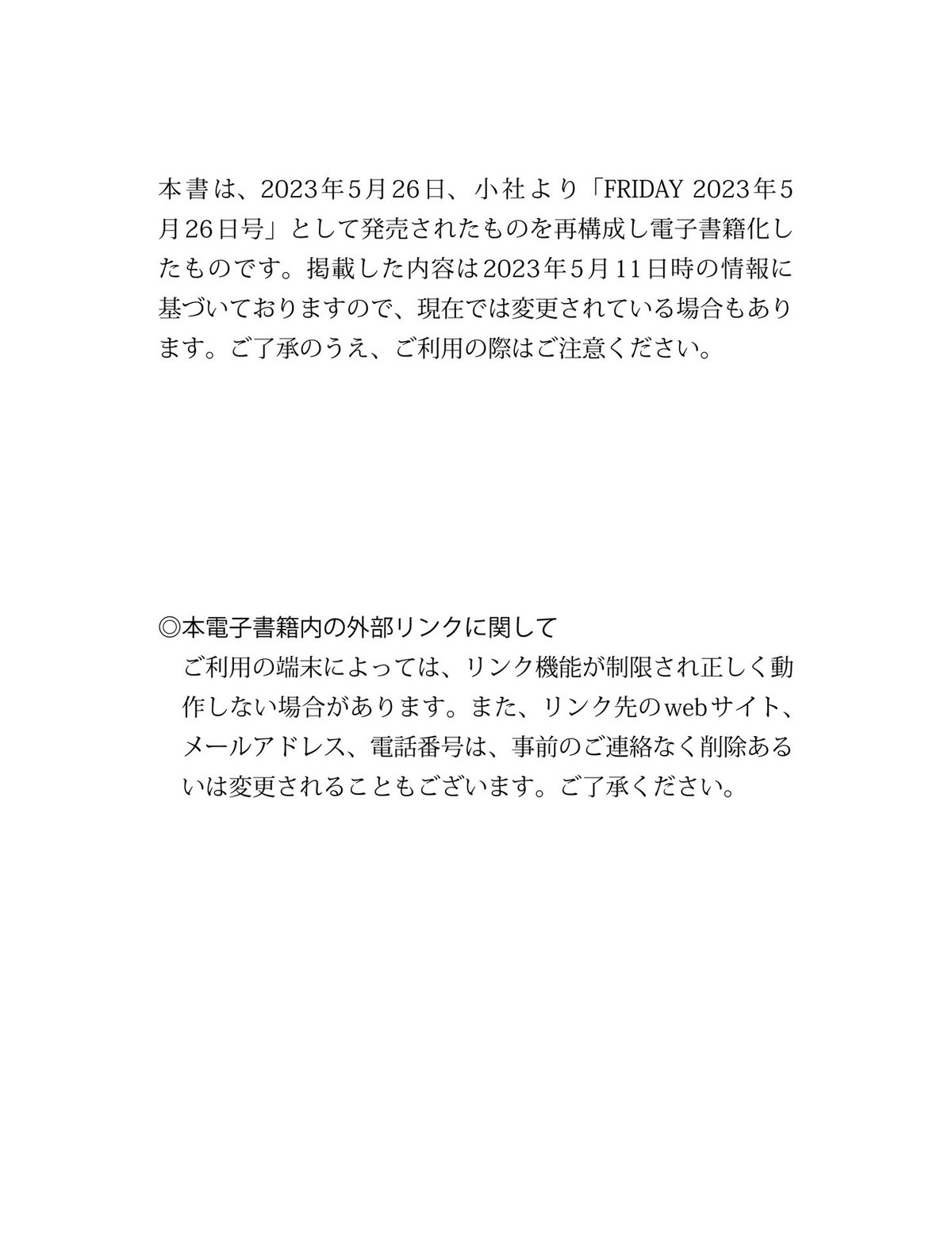 本書は、2023年5月26日、小社より「FRIDAY 2023年5月26日号」として発売されたものを再構成し電子書籍化したものです。掲載した内容は2023年5月11日時の情報に基づいておりますので、現在では変更されている場合もあります。ご了承のうえ、ご利用の際はご注意ください。

◎本電子書籍内の外部リンクに関して
ご利用の端末によっては、リンク機能が制限され正しく動作しない場合があります。また、リンク先のwebサイト、メールアドレス、電話番号は、事前のご連絡なく削除あるいは変更されることもございます。ご了承ください。